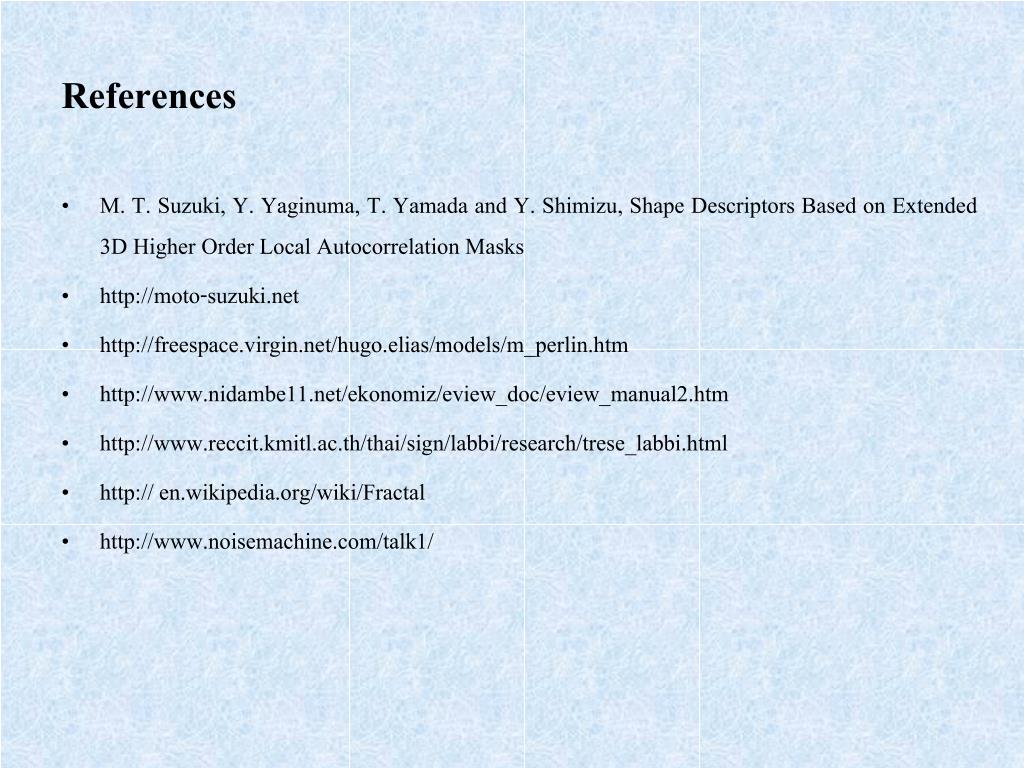 References

• M. T. Suzuki, Y. Yaginuma, T. Yamada and Y. Shimizu, Shape Descriptors Based on Extended 3D Higher Order Local Autocorrelation Masks
• http://moto-suzuki.net
• http://freespace.virgin.net/hugo.elias/models/m_perlin.htm
• http://www.nidambe11.net/ekonomiz/eview_doc/eview_manual2.htm
• http://www.reccit.kmitl.ac.th/thai/sign/labbi/research/trese_labbi.html
• http:// en.wikipedia.org/wiki/Fractal
• http://www.noisemachine.com/talk1/